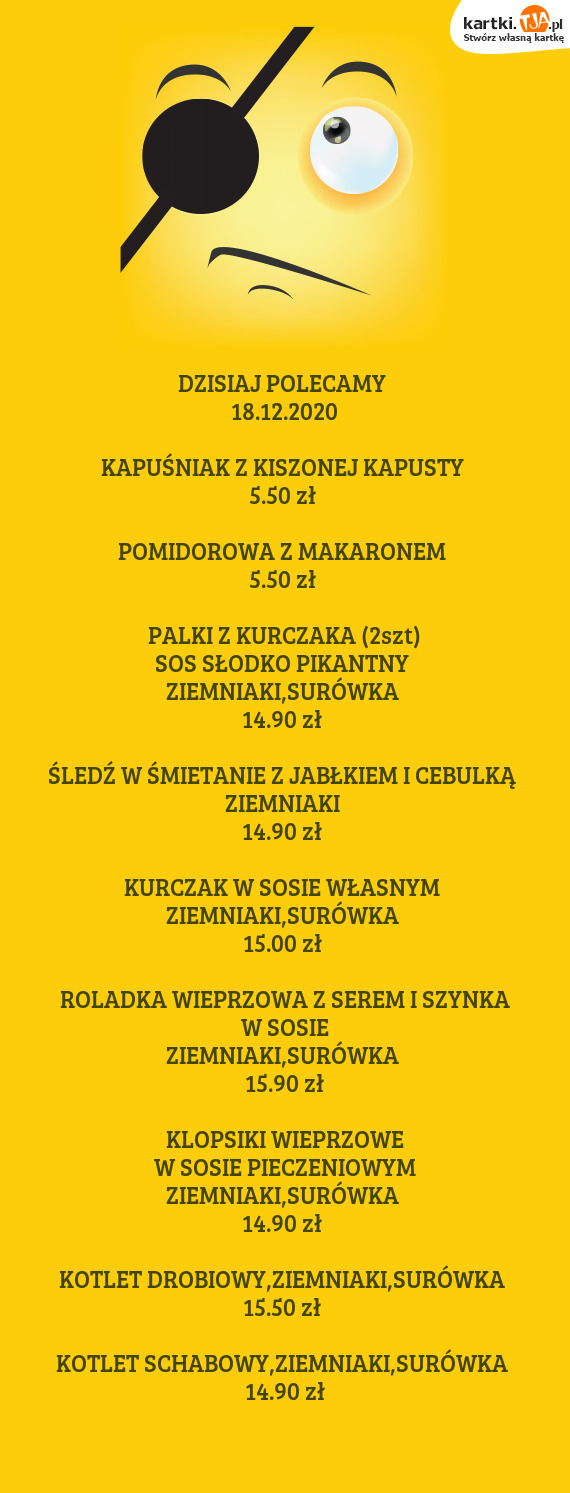 kartki.TJA.pl
Stwórz własną kartkę

DZISIAJ POLECAMY
18.12.2020

KAPUŚNIAK Z KISZONEJ KAPUSTY
5.50 zł

POMIDOROWA Z MAKARONEM
5.50 zł

PALKI Z KURCZAKA (2szt)
SOS SŁODKO PIKANTNY
ZIEMNIAKI,SURÓWKA
14.90 zł

ŚLEDŹ W ŚMIETANIE Z JABŁKIEM I CEBULKĄ
ZIEMNIAKI
14.90 zł

KURCZAK W SOSIE WŁASNYM
ZIEMNIAKI,SURÓWKA
15.00 zł

ROLADKA WIEPRZOWA Z SEREM I SZYNKA
W SOSIE
ZIEMNIAKI,SURÓWKA
15.90 zł

KLOPSIKI WIEPRZOWE
W SOSIE PIECZENIOWYM
ZIEMNIAKI,SURÓWKA
14.90 zł

KOTLET DROBIOWY,ZIEMNIAKI,SURÓWKA
15.50 zł

KOTLET SCHABOWY,ZIEMNIAKI,SURÓWKA
14.90 zł